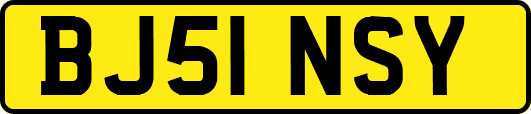 BJ51 NSY